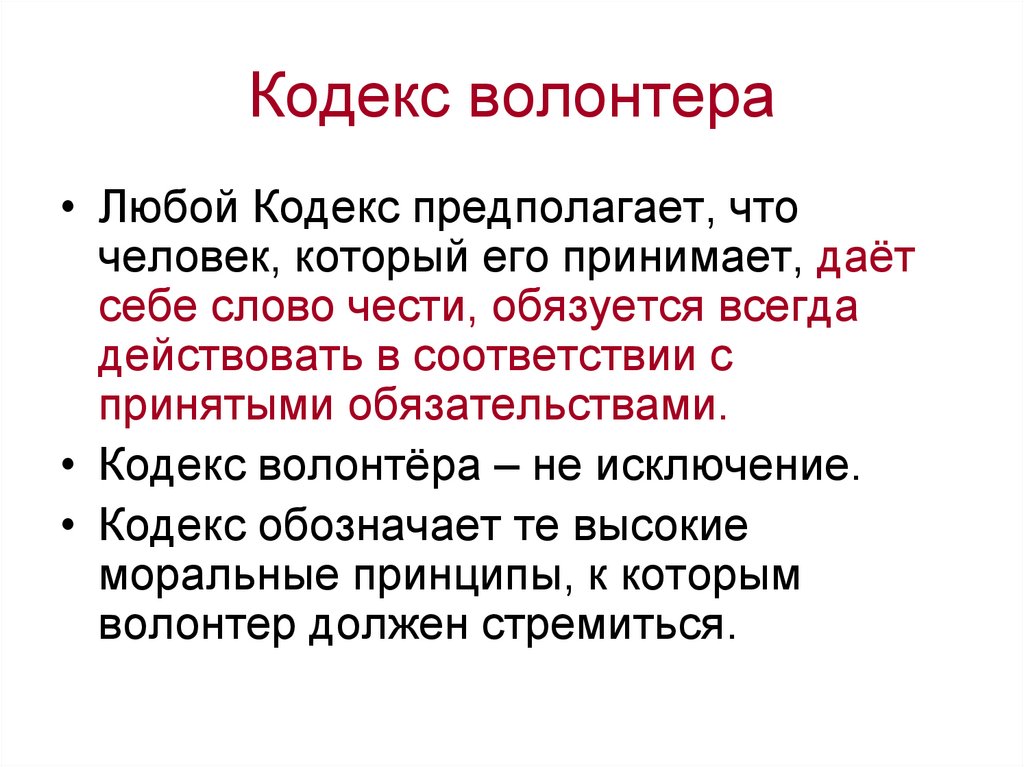 Кодекс волонтера

• Любой Кодекс предполагает, что человек, который его принимает, даёт себе слово чести, обязуется всегда действовать в соответствии с принятыми обязательствами.
• Кодекс волонтёра – не исключение.
• Кодекс обозначает те высокие моральные принципы, к которым волонтер должен стремиться.